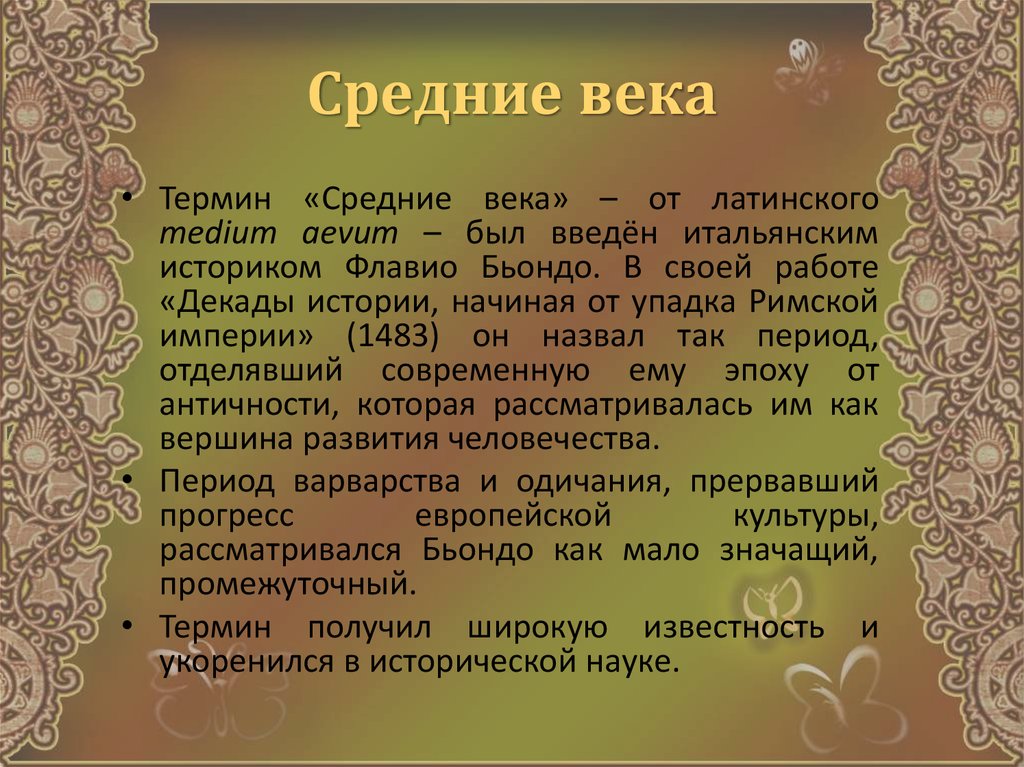 Средние века

• Термин «Средние века» – от латинского medium aevum – был введён итальянским историком Флавио Бьондо. В своей работе «Декады истории, начиная от упадка Римской империи» (1483) он назвал так период, отделявший современную ему эпоху от античности, которая рассматривалась им как вершина развития человечества.

• Период варварства и одичания, прервавший прогресс европейской культуры, рассматривался Бьондо как мало значащий, промежуточный.

• Термин получил широкую известность и укоренился в исторической науке.